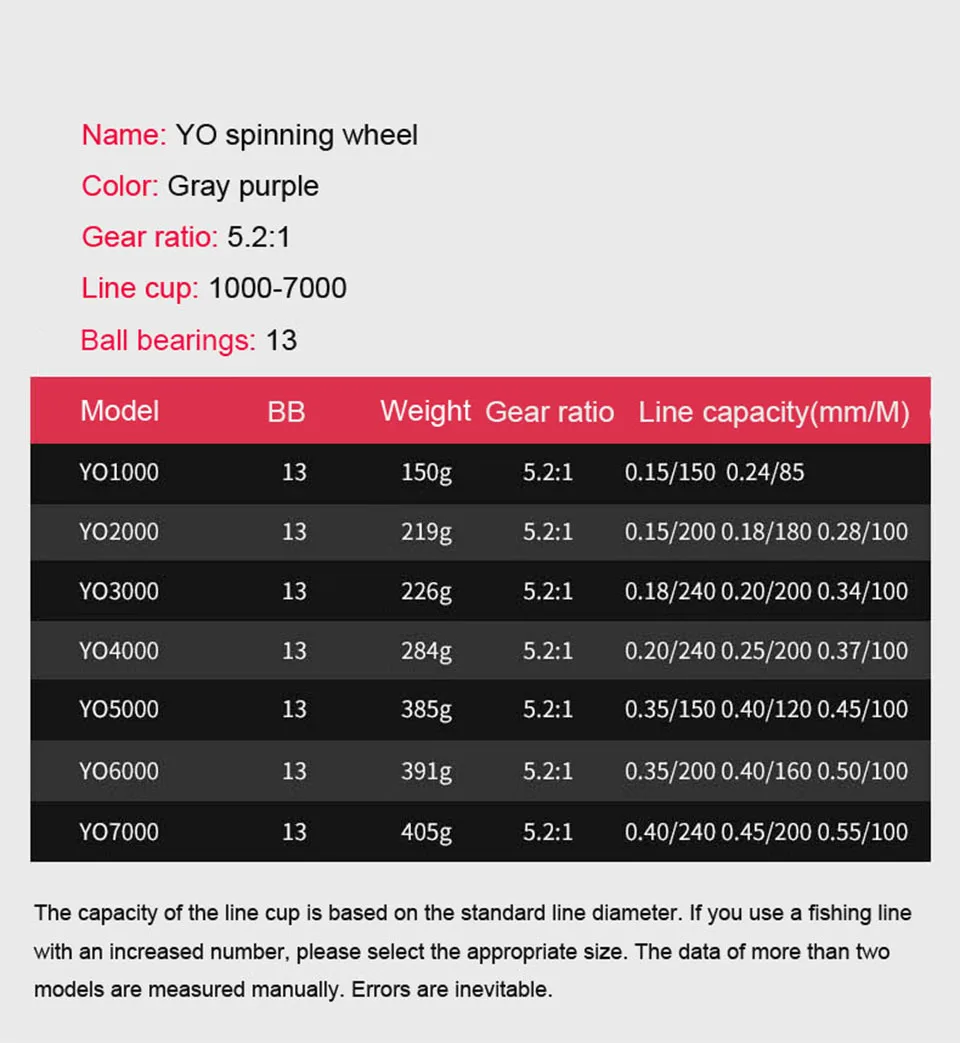 Name: YO spinning wheel

Color: Gray purple

Gear ratio: 5.2:1

Line cup: 1000-7000

Ball bearings: 13

| Model | BB | Weight | Gear ratio | Line capacity(mm/M) |
|---|---|---|---|---|
| YO1000 | 13 | 150g | 5.2:1 | 0.15/150 0.24/85 |
| YO2000 | 13 | 219g | 5.2:1 | 0.15/200 0.18/180 0.28/100 |
| YO3000 | 13 | 226g | 5.2:1 | 0.18/240 0.20/200 0.34/100 |
| YO4000 | 13 | 284g | 5.2:1 | 0.20/240 0.25/200 0.37/100 |
| YO5000 | 13 | 385g | 5.2:1 | 0.35/150 0.40/120 0.45/100 |
| YO6000 | 13 | 391g | 5.2:1 | 0.35/200 0.40/160 0.50/100 |
| YO7000 | 13 | 405g | 5.2:1 | 0.40/240 0.45/200 0.55/100 |

The capacity of the line cup is based on the standard line diameter. If you use a fishing line with an increased number, please select the appropriate size. The data of more than two models are measured manually. Errors are inevitable.